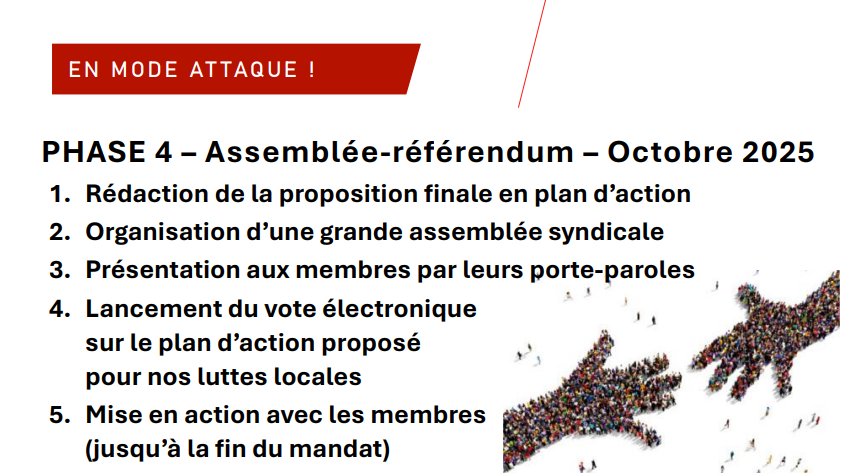 EN MODE ATTAQUE !

PHASE 4 – Assemblée-référendum – Octobre 2025

1. Rédaction de la proposition finale en plan d'action
2. Organisation d'une grande assemblée syndicale
3. Présentation aux membres par leurs porte-paroles
4. Lancement du vote électronique sur le plan d'action proposé pour nos luttes locales
5. Mise en action avec les membres (jusqu'à la fin du mandat)